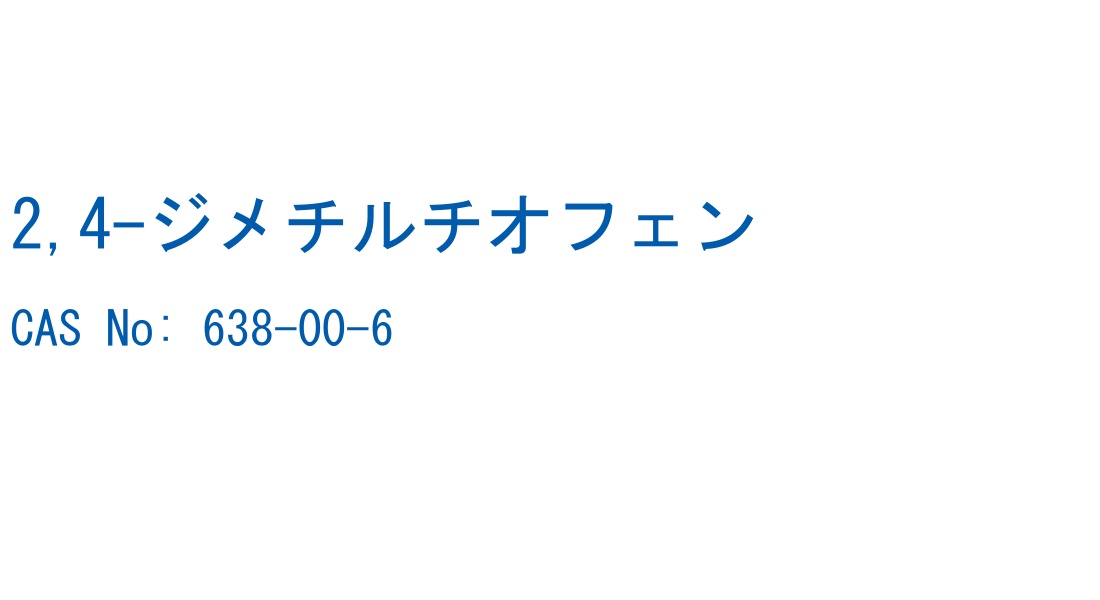 2,4-ジメチルチオフェン

CAS No: 638-00-6